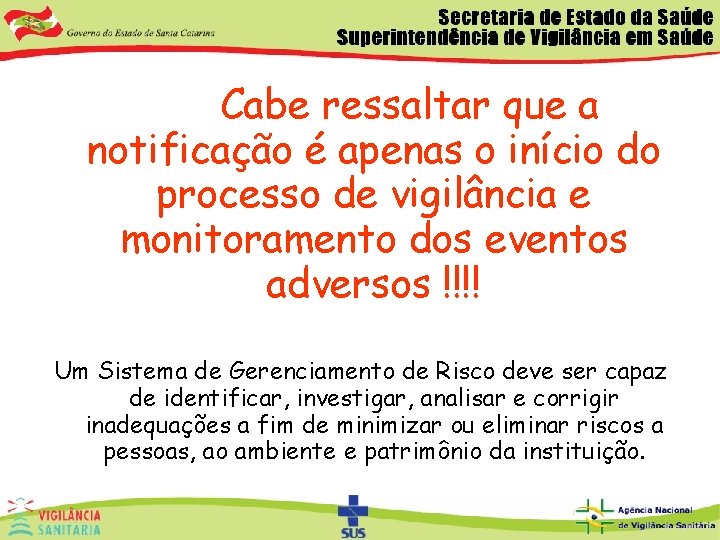 Governo do Estado de Santa Catarina

Secretaria de Estado da Saúde
Superintendência de Vigilância em Saúde

Cabe ressaltar que a notificação é apenas o início do processo de vigilância e monitoramento dos eventos adversos !!!!

Um Sistema de Gerenciamento de Risco deve ser capaz de identificar, investigar, analisar e corrigir inadequações a fim de minimizar ou eliminar riscos a pessoas, ao ambiente e patrimônio da instituição.

VIGILÂNCIA SANITÁRIA

SUS

Agência Nacional de Vigilância Sanitária